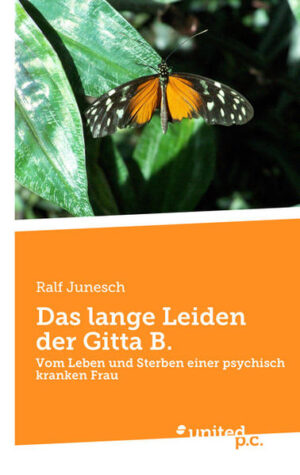 Ralf Junesch

Das lange Leiden der Gitta B.

Vom Leben und Sterben einer psychisch kranken Frau

united p.c.